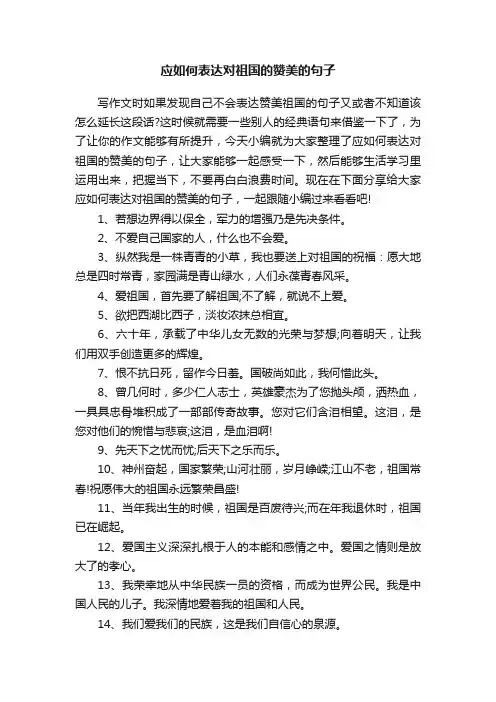 应如何表达对祖国的赞美的句子

写作文时如果发现自己不会表达赞美祖国的句子又或者不知道该怎么延长这段话?这时候就需要一些别人的经典语句来借鉴一下了，为了让你的作文能够有所提升，今天小编就为大家整理了应如何表达对祖国的赞美的句子，让大家能够一起感受一下，然后能够生活学习里运用出来，把握当下，不要再白白浪费时间。现在在下面分享给大家应如何表达对祖国的赞美的句子，一起跟随小编过来看看吧!

1、若想边界得以保全，军力的增强乃是先决条件。

2、不爱自己国家的人，什么也不会爱。

3、纵然我是一株青青的小草，我也要送上对祖国的祝福：愿大地总是四时常青，家园满是青山绿水，人们永葆青春风采。

4、爱祖国，首先要了解祖国;不了解，就说不上爱。

5、欲把西湖比西子，淡妆浓抹总相宜。

6、六十年，承载了中华儿女无数的光荣与梦想;向着明天，让我们用双手创造更多的辉煌。

7、恨不抗日死，留作今日羞。国破尚如此，我何惜此头。

8、曾几何时，多少仁人志士，英雄豪杰为了您抛头颅，洒热血，一具具忠骨堆积成了一部部传奇故事。您对它们含泪相望。这泪，是您对他们的惋惜与悲哀;这泪，是血泪啊!

9、先天下之忧而忧;后天下之乐而乐。

10、神州奋起，国家繁荣;山河壮丽，岁月峥嵘;江山不老，祖国常春!祝愿伟大的祖国永远繁荣昌盛!

11、当年我出生的时候，祖国是百废待兴;而在年我退休时，祖国已在崛起。

12、爱国主义深深扎根于人的本能和感情之中。爱国之情则是放大了的孝心。

13、我荣幸地从中华民族一员的资格，而成为世界公民。我是中国人民的儿子。我深情地爱着我的祖国和人民。

14、我们爱我们的民族，这是我们自信心的泉源。